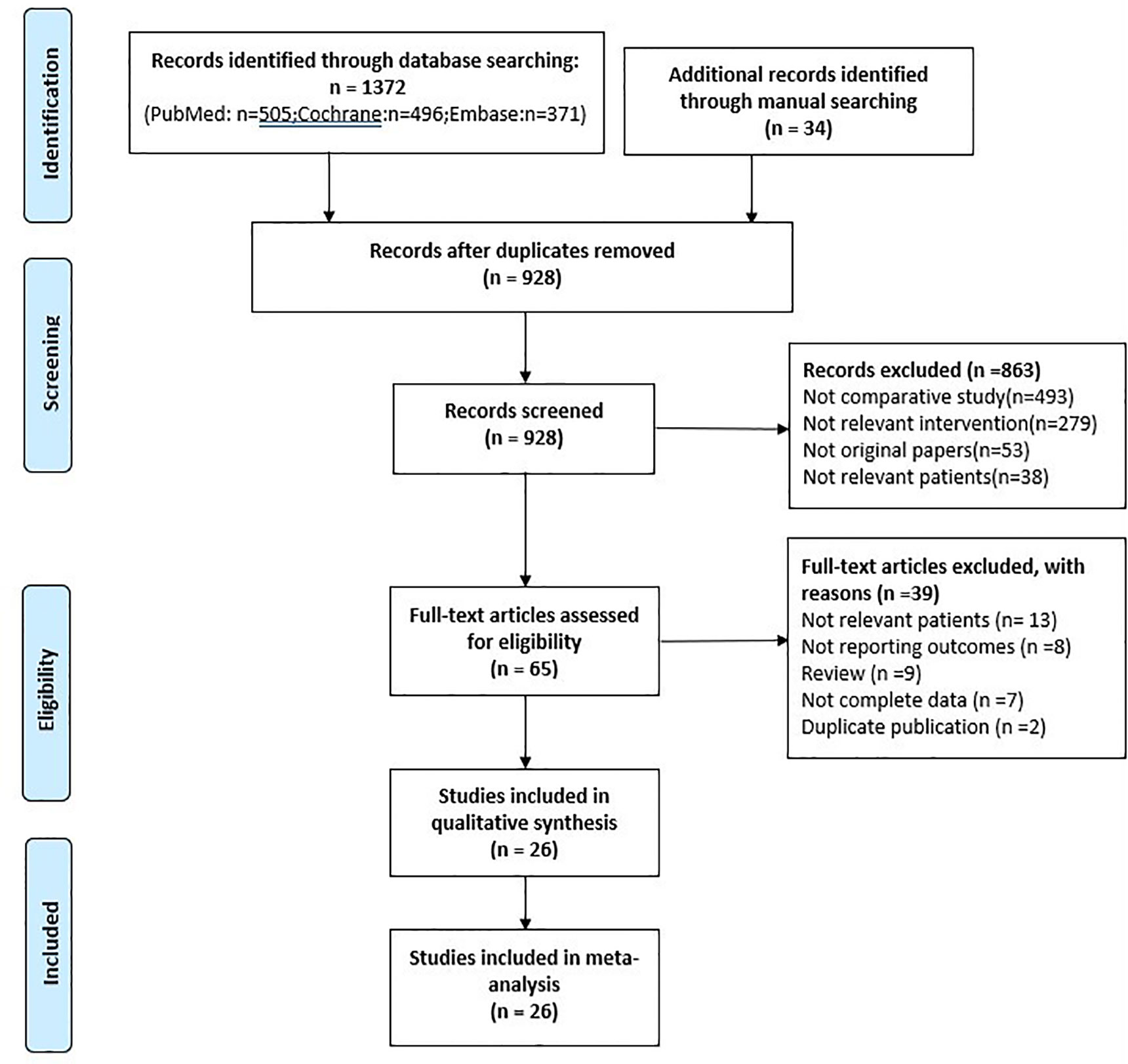 Identification

Records identified through database searching: n = 1372 (PubMed: n=505;Cochrane:n=496;Embase:n=371)

Additional records identified through manual searching (n = 34)

Screening

Records after duplicates removed (n = 928)

Records screened (n = 928)

Records excluded (n =863)
Not comparative study(n=493)
Not relevant intervention(n=279)
Not original papers(n=53)
Not relevant patients(n=38)

Eligibility

Full-text articles assessed for eligibility (n = 65)

Full-text articles excluded, with reasons (n =39)
Not relevant patients (n= 13)
Not reporting outcomes (n =8)
Review (n =9)
Not complete data (n =7)
Duplicate publication (n =2)

Studies included in qualitative synthesis (n = 26)

Included

Studies included in meta-analysis (n = 26)